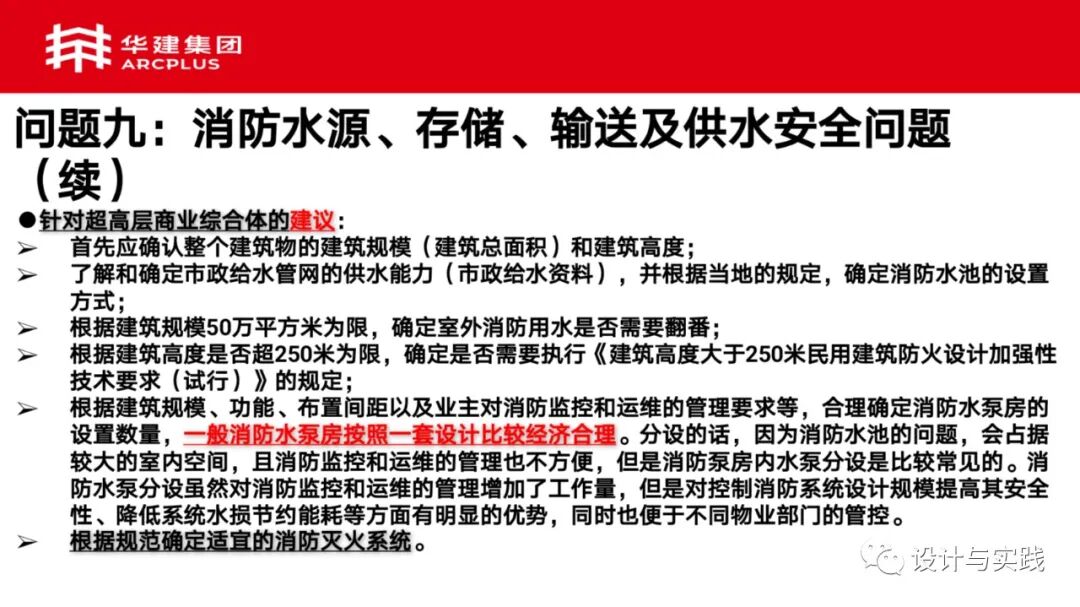 华建集团
ARCPLUS

问题九：消防水源、存储、输送及供水安全问题（续）

●针对超高层商业综合体的建议：

➢ 首先应确认整个建筑物的建筑规模（建筑总面积）和建筑高度；

➢ 了解和确定市政给水管网的供水能力（市政给水资料），并根据当地的规定，确定消防水池的设置方式；

➢ 根据建筑规模50万平方米为限，确定室外消防用水是否需要翻番；

➢ 根据建筑高度是否超250米为限，确定是否需要执行《建筑高度大于250米民用建筑防火设计加强性技术要求（试行）》的规定；

➢ 根据建筑规模、功能、布置间距以及业主对消防监控和运维的管理要求等，合理确定消防水泵房的设置数量，一般消防水泵房按照一套设计比较经济合理。分设的话，因为消防水池的问题，会占据较大的室内空间，且消防监控和运维的管理也不方便，但是消防泵房内水泵分设是比较常见的。消防水泵分设虽然对消防监控和运维的管理增加了工作量，但是对控制消防系统设计规模提高其安全性、降低系统水损节约能耗等方面有明显的优势，同时也便于不同物业部门的管控。

➢ 根据规范确定适宜的消防灭火系统。

设计与实践